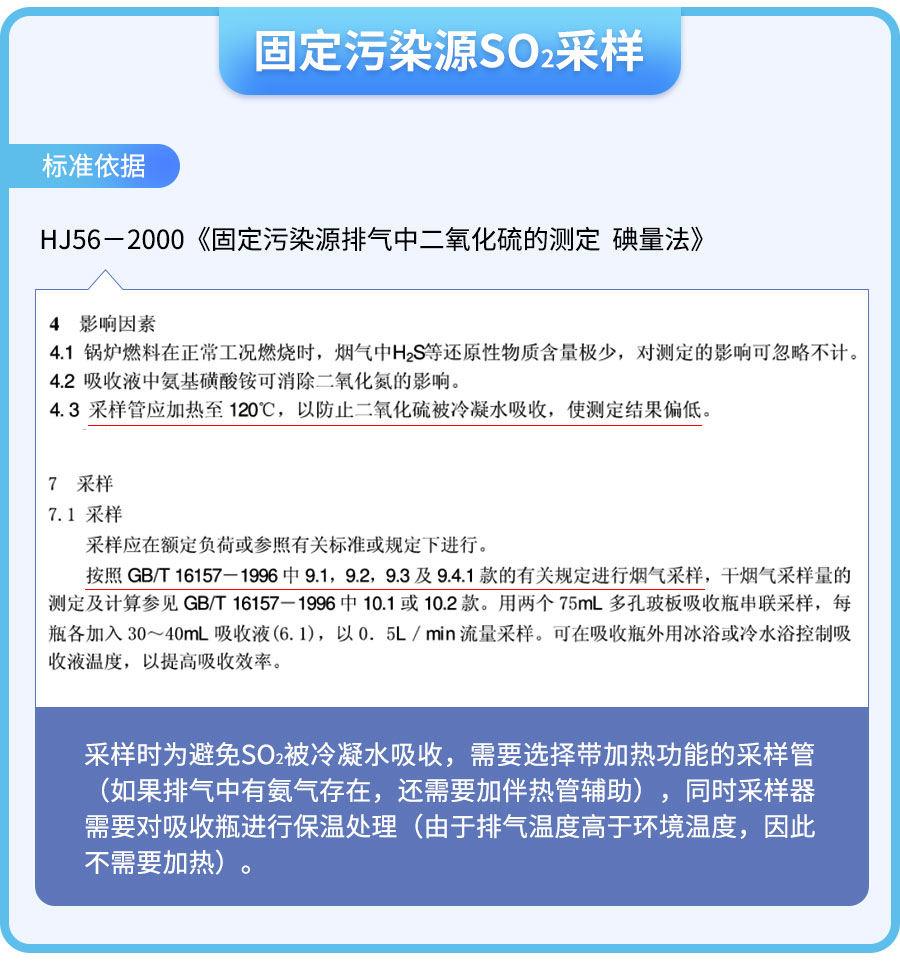 固定污染源$SO_2$采样

标准依据

HJ56－2000《固定污染源排气中二氧化硫的测定 碘量法》

4 影响因素

4.1 锅炉燃料在正常工况燃烧时，烟气中$H_2S$等还原性物质含量极少，对测定的影响可忽略不计。

4.2 吸收液中氨基磺酸铵可消除二氧化氮的影响。

4.3 采样管应加热至 120℃，以防止二氧化硫被冷凝水吸收，使测定结果偏低。

7 采样

7.1 采样

采样应在额定负荷或参照有关标准或规定下进行。

按照 GB/T 16157－1996 中 9.1，9.2，9.3 及 9.4.1 款的有关规定进行烟气采样，干烟气采样量的测定及计算参见 GB/T 16157－1996 中 10.1 或 10.2 款。用两个 75mL 多孔玻板吸收瓶串联采样，每瓶各加入 30～40mL 吸收液(6.1)，以 0．5L / min 流量采样。可在吸收瓶外用冰浴或冷水浴控制吸收液温度，以提高吸收效率。

采样时为避免$SO_2$被冷凝水吸收，需要选择带加热功能的采样管（如果排气中有氨气存在，还需要加伴热管辅助），同时采样器需要对吸收瓶进行保温处理（由于排气温度高于环境温度，因此不需要加热）。